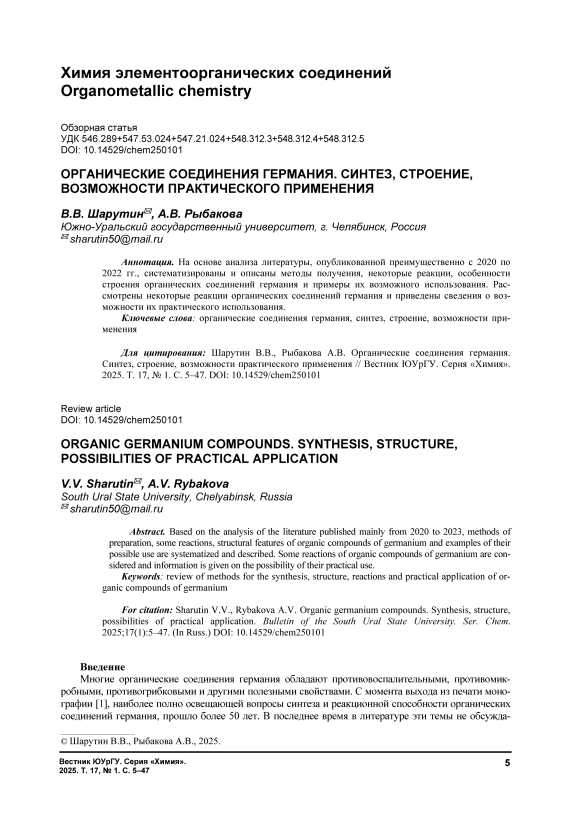 Химия элементоорганических соединений
Organometallic chemistry

Обзорная статья
УДК 546.289+547.53.024+547.21.024+548.312.3+548.312.4+548.312.5
DOI: 10.14529/chem250101

ОРГАНИЧЕСКИЕ СОЕДИНЕНИЯ ГЕРМАНИЯ. СИНТЕЗ, СТРОЕНИЕ, ВОЗМОЖНОСТИ ПРАКТИЧЕСКОГО ПРИМЕНЕНИЯ

В.В. Шарутин✉, А.В. Рыбакова
Южно-Уральский государственный университет, г. Челябинск, Россия
✉ sharutin50@mail.ru

Аннотация. На основе анализа литературы, опубликованной преимущественно с 2020 по 2022 гг., систематизированы и описаны методы получения, некоторые реакции, особенности строения органических соединений германия и примеры их возможного использования. Рассмотрены некоторые реакции органических соединений германия и приведены сведения о возможности их практического использования.
Ключевые слова: органические соединения германия, синтез, строение, возможности применения

Для цитирования: Шарутин В.В., Рыбакова А.В. Органические соединения германия. Синтез, строение, возможности практического применения // Вестник ЮУрГУ. Серия «Химия». 2025. Т. 17, № 1. С. 5–47. DOI: 10.14529/chem250101

Review article
DOI: 10.14529/chem250101

ORGANIC GERMANIUM COMPOUNDS. SYNTHESIS, STRUCTURE, POSSIBILITIES OF PRACTICAL APPLICATION

V.V. Sharutin✉, A.V. Rybakova
South Ural State University, Chelyabinsk, Russia
✉ sharutin50@mail.ru

Abstract. Based on the analysis of the literature published mainly from 2020 to 2023, methods of preparation, some reactions, structural features of organic compounds of germanium and examples of their possible use are systematized and described. Some reactions of organic compounds of germanium are considered and information is given on the possibility of their practical use.
Keywords: review of methods for the synthesis, structure, reactions and practical application of organic compounds of germanium

For citation: Sharutin V.V., Rybakova A.V. Organic germanium compounds. Synthesis, structure, possibilities of practical application. Bulletin of the South Ural State University. Ser. Chem. 2025;17(1):5–47. (In Russ.) DOI: 10.14529/chem250101

Введение
Многие органические соединения германия обладают противовоспалительными, противомикробными, противогрибковыми и другими полезными свойствами. С момента выхода из печати монографии [1], наиболее полно освещающей вопросы синтеза и реакционной способности органических соединений германия, прошло более 50 лет. В последнее время в литературе эти темы не обсужда-

© Шарутин В.В., Рыбакова А.В., 2025.

Вестник ЮУрГУ. Серия «Химия».
2025. Т. 17, № 1. С. 5–47
5